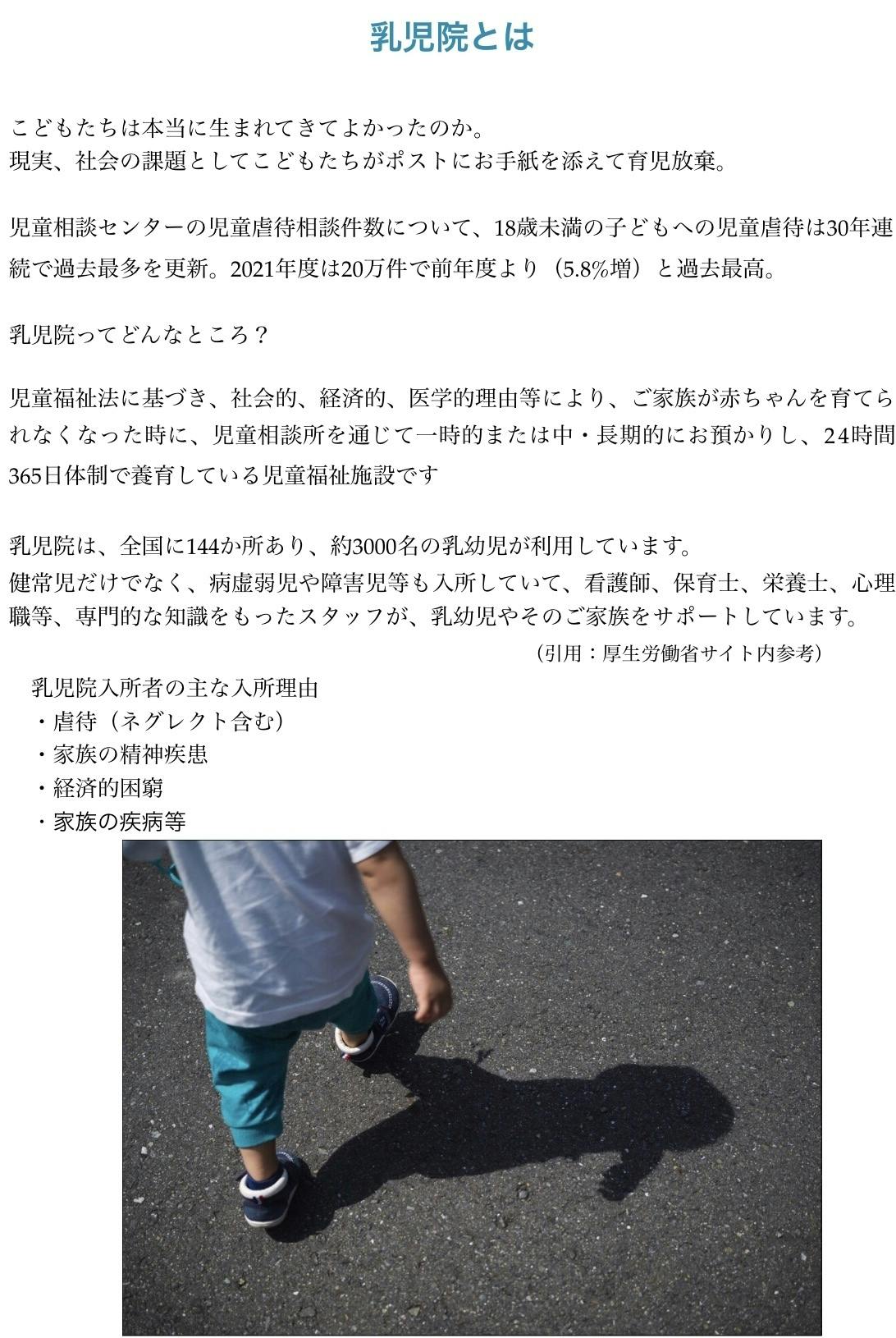 乳児院とは

こどもたちは本当に生まれてきてよかったのか。
現実、社会の課題としてこどもたちがポストにお手紙を添えて育児放棄。

児童相談センターの児童虐待相談件数について、18歳未満の子どもへの児童虐待は30年連続で過去最多を更新。2021年度は20万件で前年度より（5.8%増）と過去最高。

乳児院ってどんなところ？

児童福祉法に基づき、社会的、経済的、医学的理由等により、ご家族が赤ちゃんを育てられなくなった時に、児童相談所を通じて一時的または中・長期的にお預かりし、24時間365日体制で養育している児童福祉施設です

乳児院は、全国に144か所あり、約3000名の乳幼児が利用しています。
健常児だけでなく、病虚弱児や障害児等も入所していて、看護師、保育士、栄養士、心理職等、専門的な知識をもったスタッフが、乳幼児やそのご家族をサポートしています。
（引用：厚生労働省サイト内参考）

乳児院入所者の主な入所理由
・虐待（ネグレクト含む）
・家族の精神疾患
・経済的困窮
・家族の疾病等